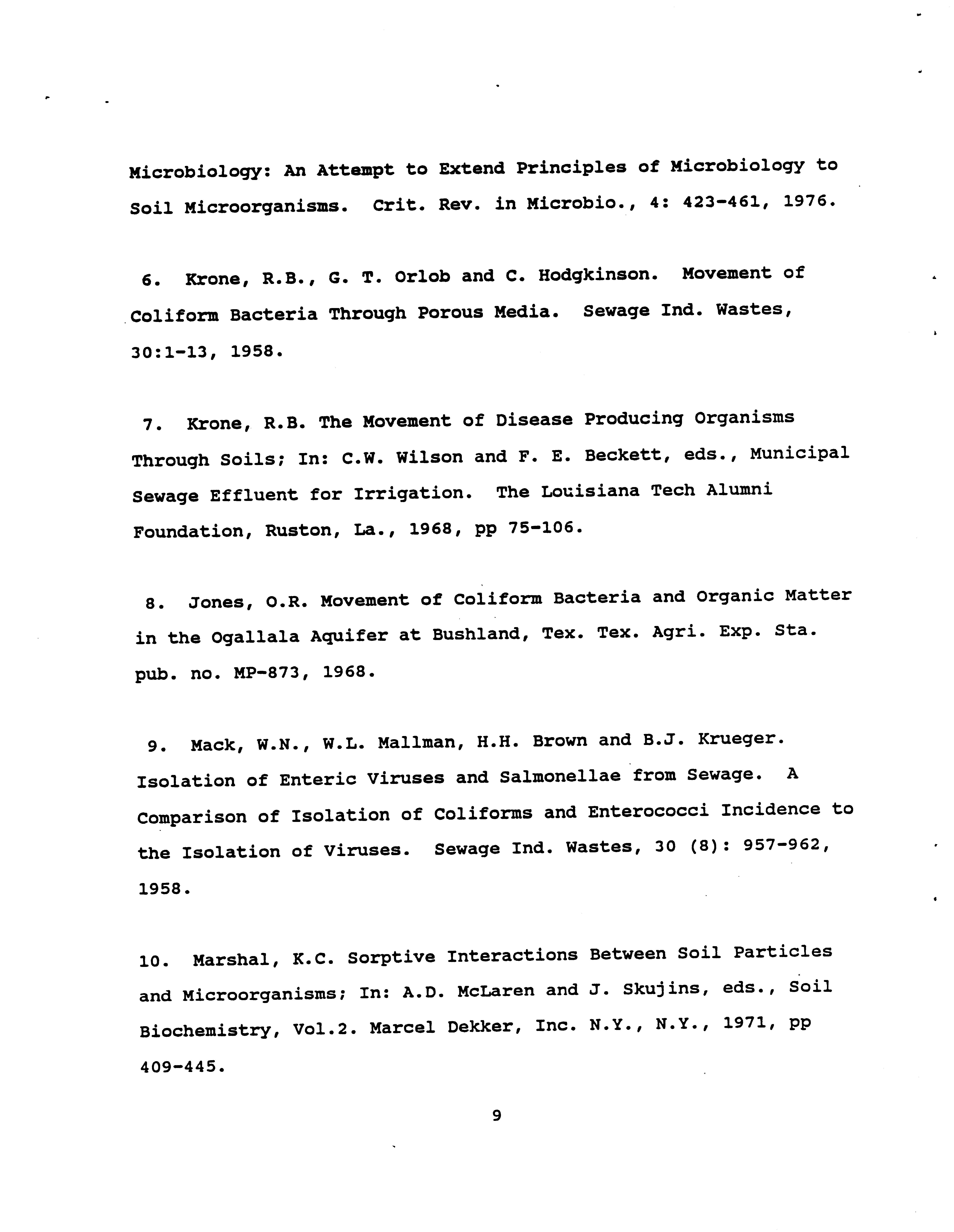 Microbiology: An Attempt to Extend Principles of Microbiology to Soil Microorganisms. Crit. Rev. in Microbio., 4: 423-461, 1976.

6. Krone, R.B., G. T. Orlob and C. Hodgkinson. Movement of Coliform Bacteria Through Porous Media. Sewage Ind. Wastes, 30:1-13, 1958.

7. Krone, R.B. The Movement of Disease Producing Organisms Through Soils; In: C.W. Wilson and F. E. Beckett, eds., Municipal Sewage Effluent for Irrigation. The Louisiana Tech Alumni Foundation, Ruston, La., 1968, pp 75-106.

8. Jones, O.R. Movement of Coliform Bacteria and Organic Matter in the Ogallala Aquifer at Bushland, Tex. Tex. Agri. Exp. Sta. pub. no. MP-873, 1968.

9. Mack, W.N., W.L. Mallman, H.H. Brown and B.J. Krueger. Isolation of Enteric Viruses and Salmonellae from Sewage. A Comparison of Isolation of Coliforms and Enterococci Incidence to the Isolation of Viruses. Sewage Ind. Wastes, 30 (8): 957-962, 1958.

10. Marshal, K.C. Sorptive Interactions Between Soil Particles and Microorganisms; In: A.D. McLaren and J. Skujins, eds., Soil Biochemistry, Vol.2. Marcel Dekker, Inc. N.Y., N.Y., 1971, pp 409-445.

9